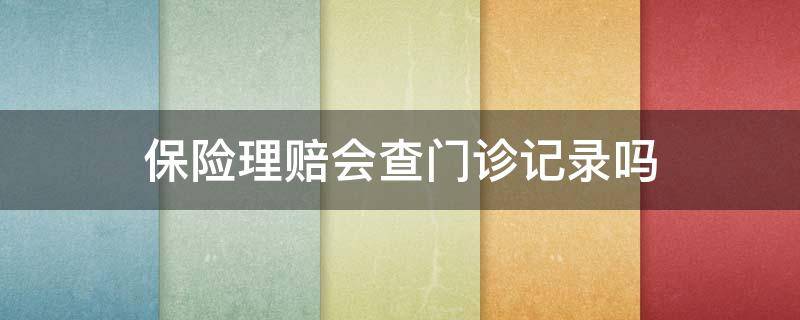 保险理赔会查门诊记录吗